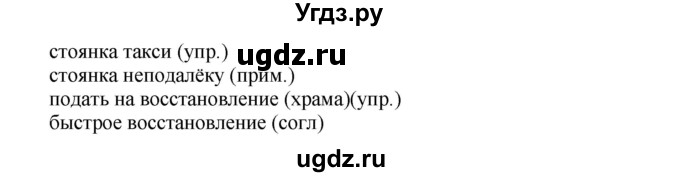 Угдз.ру

стоянка такси (упр.) ugdz.ru
стоянка неподалёку (прим.)
подать на восстановление (храма)(упр.)
быстрое восстановление (согл)

ugdz.ru